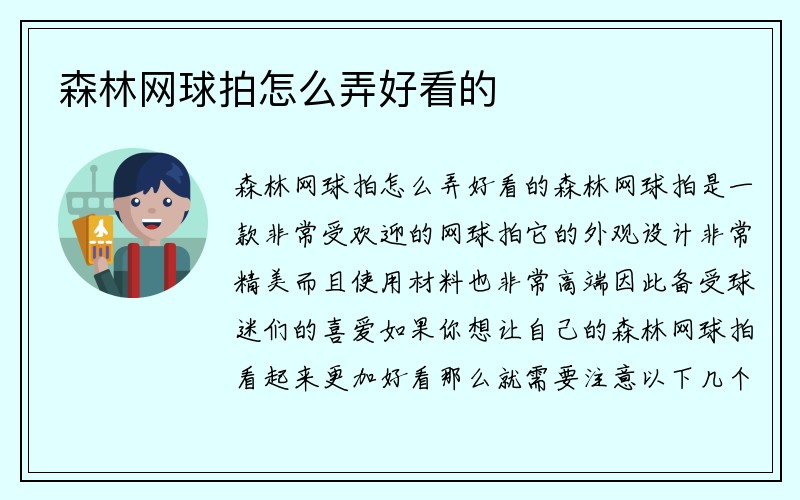 森林网球拍怎么弄好看的

森林网球拍怎么弄好看的森林网球拍是一款非常受欢迎的网球拍它的外观设计非常精美而且使用材料也非常高端因此备受球迷们的喜爱如果你想让自己的森林网球拍看起来更加好看那么就需要注意以下几个